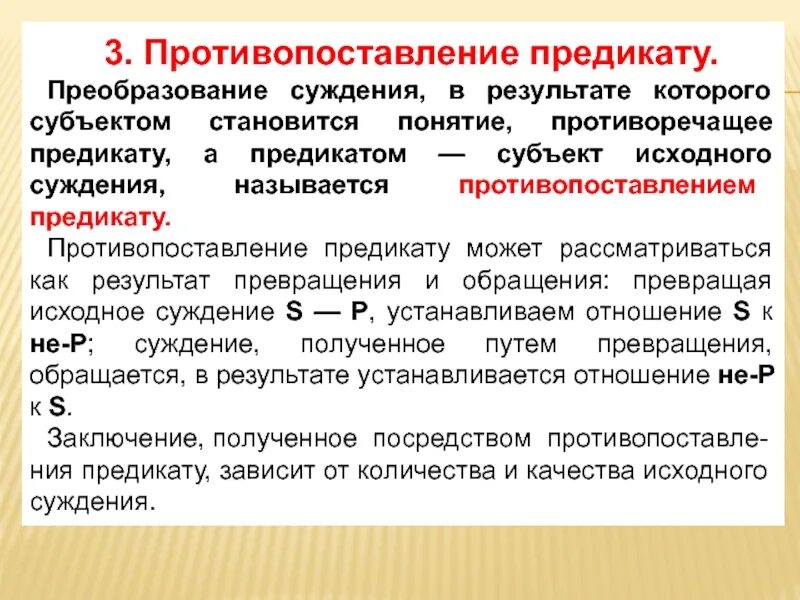 3. Противопоставление предикату.

Преобразование суждения, в результате которого субъектом становится понятие, противоречащее предикату, а предикатом — субъект исходного суждения, называется противопоставлением предикату.

Противопоставление предикату может рассматриваться как результат превращения и обращения: превращая исходное суждение S — P, устанавливаем отношение S к не-P; суждение, полученное путем превращения, обращается, в результате устанавливается отношение не-P к S.

Заключение, полученное посредством противопоставления предикату, зависит от количества и качества исходного суждения.